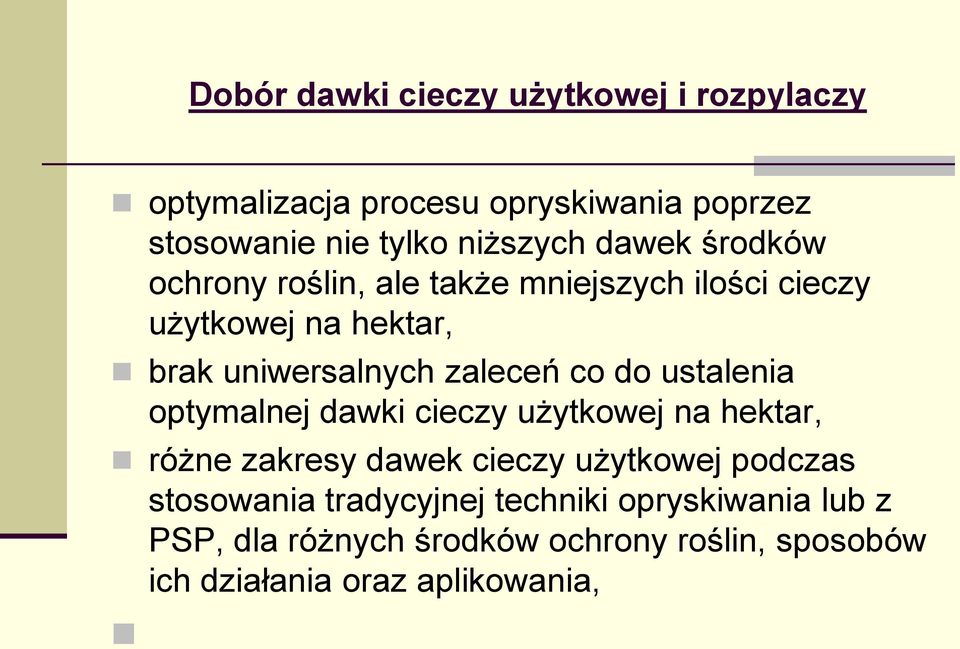 Dobór dawki cieczy użytkowej i rozpylaczy

optymalizacja procesu opryskiwania poprzez stosowanie nie tylko niższych dawek środków ochrony roślin, ale także mniejszych ilości cieczy użytkowej na hektar,

brak uniwersalnych zaleceń co do ustalenia optymalnej dawki cieczy użytkowej na hektar,

różne zakresy dawek cieczy użytkowej podczas stosowania tradycyjnej techniki opryskiwania lub z PSP, dla różnych środków ochrony roślin, sposobów ich działania oraz aplikowania,